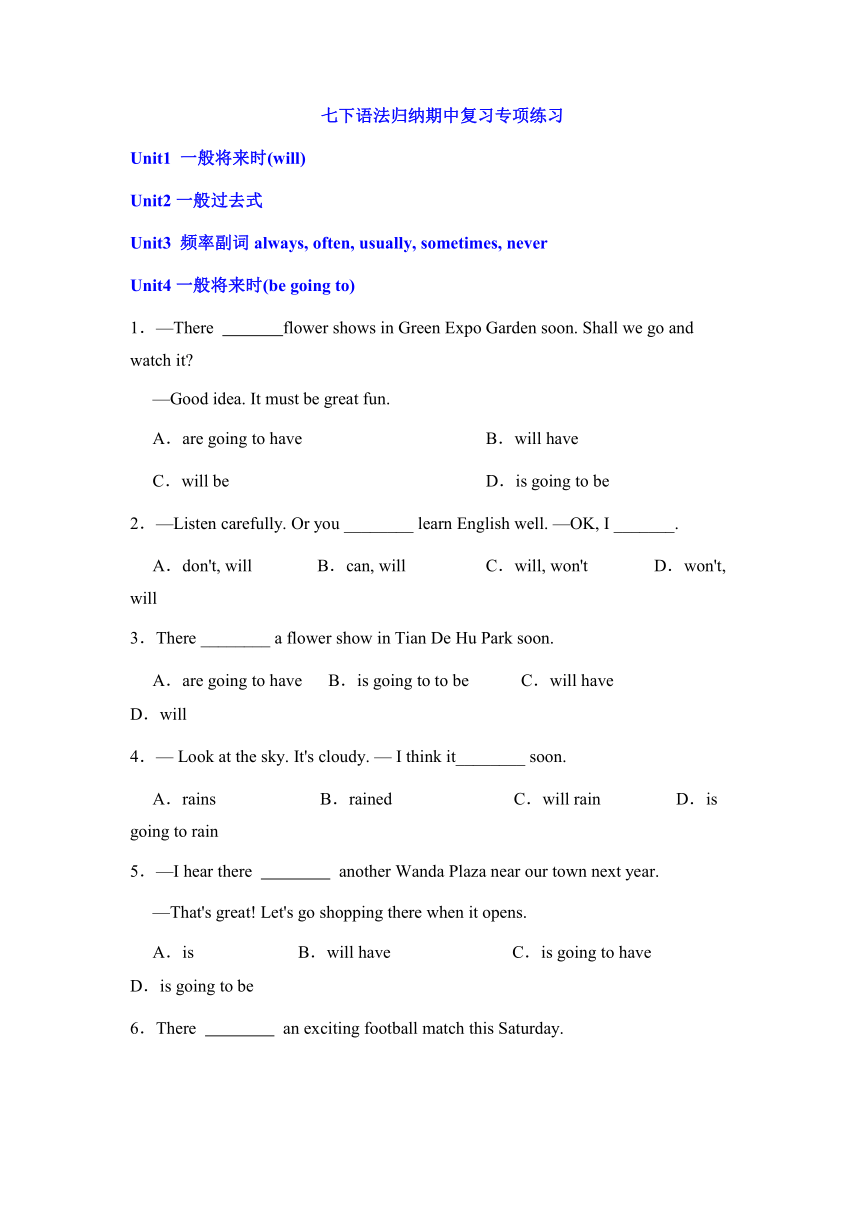 七下语法归纳期中复习专项练习

Unit1 一般将来时(will)

Unit2 一般过去式

Unit3 频率副词 always, often, usually, sometimes, never

Unit4 一般将来时(be going to)

1．—There _______flower shows in Green Expo Garden soon. Shall we go and watch it?

—Good idea. It must be great fun.

A．are going to have　B．will have

C．will be　D．is going to be

2．—Listen carefully. Or you ________ learn English well. —OK, I _______.

A．don't, will　B．can, will　C．will, won't　D．won't, will

3．There ________ a flower show in Tian De Hu Park soon.

A．are going to have　B．is going to to be　C．will have　D．will

4．— Look at the sky. It's cloudy. — I think it________ soon.

A．rains　B．rained　C．will rain　D．is going to rain

5．—I hear there ________ another Wanda Plaza near our town next year.

—That's great! Let's go shopping there when it opens.

A．is　B．will have　C．is going to have　D．is going to be

6．There ________ an exciting football match this Saturday.